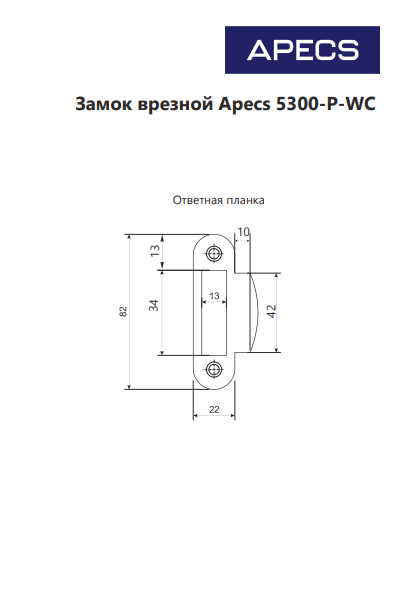 APECS

Замок врезной Apecs 5300-P-WC

Ответная планка

10
13
82
34
13
42
22